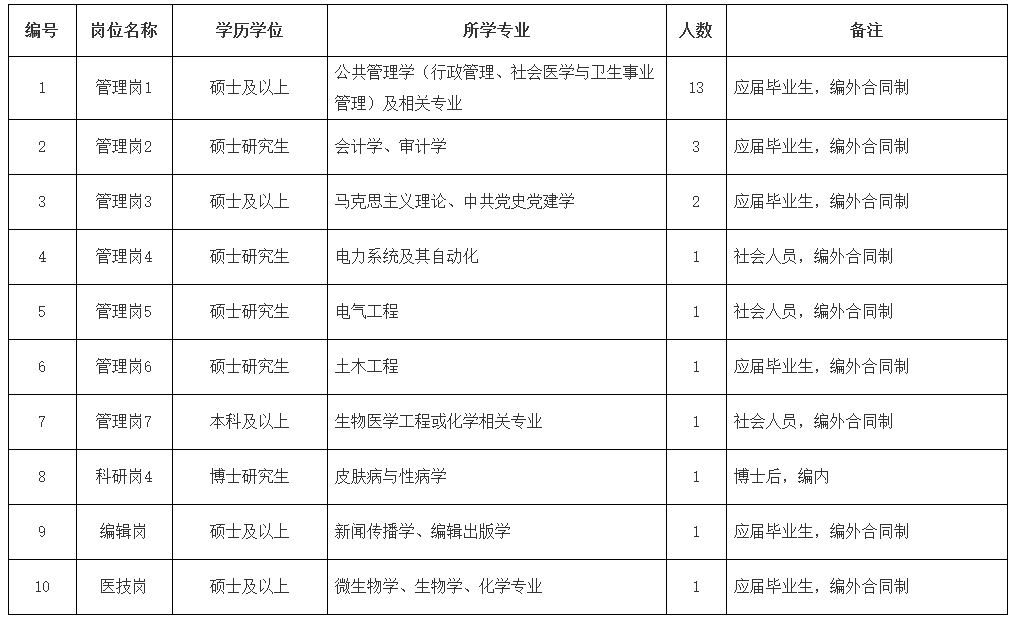 | 编号 | 岗位名称 | 学历学位 | 所学专业 | 人数 | 备注 |
|---|---|---|---|---|---|
| 1 | 管理岗1 | 硕士及以上 | 公共管理学（行政管理、社会医学与卫生事业管理）及相关专业 | 13 | 应届毕业生，编外合同制 |
| 2 | 管理岗2 | 硕士研究生 | 会计学、审计学 | 3 | 应届毕业生，编外合同制 |
| 3 | 管理岗3 | 硕士及以上 | 马克思主义理论、中共党史党建学 | 2 | 应届毕业生，编外合同制 |
| 4 | 管理岗4 | 硕士研究生 | 电力系统及其自动化 | 1 | 社会人员，编外合同制 |
| 5 | 管理岗5 | 硕士研究生 | 电气工程 | 1 | 社会人员，编外合同制 |
| 6 | 管理岗6 | 硕士研究生 | 土木工程 | 1 | 应届毕业生，编外合同制 |
| 7 | 管理岗7 | 本科及以上 | 生物医学工程或化学相关专业 | 1 | 社会人员，编外合同制 |
| 8 | 科研岗4 | 博士研究生 | 皮肤病与性病学 | 1 | 博士后，编内 |
| 9 | 编辑岗 | 硕士及以上 | 新闻传播学、编辑出版学 | 1 | 应届毕业生，编外合同制 |
| 10 | 医技岗 | 硕士及以上 | 微生物学、生物学、化学专业 | 1 | 应届毕业生，编外合同制 |